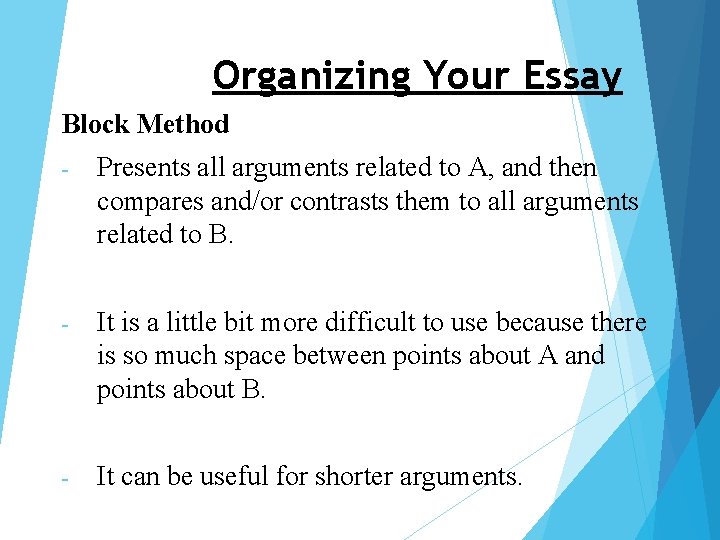 Organizing Your Essay

Block Method

- Presents all arguments related to A, and then compares and/or contrasts them to all arguments related to B.

- It is a little bit more difficult to use because there is so much space between points about A and points about B.

- It can be useful for shorter arguments.